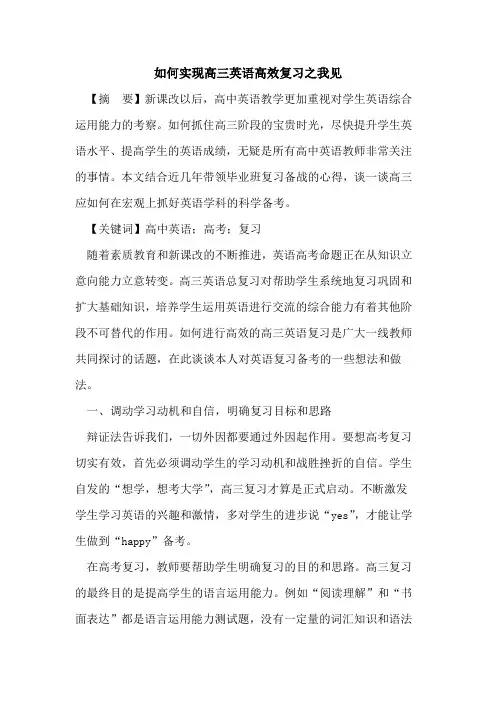 如何实现高三英语高效复习之我见

【摘　要】新课改以后，高中英语教学更加重视对学生英语综合运用能力的考察。如何抓住高三阶段的宝贵时光，尽快提升学生英语水平、提高学生的英语成绩，无疑是所有高中英语教师非常关注的事情。本文结合近几年带领毕业班复习备战的心得，谈一谈高三应如何在宏观上抓好英语学科的科学备考。

【关键词】高中英语；高考；复习

随着素质教育和新课改的不断推进，英语高考命题正在从知识立意向能力立意转变。高三英语总复习对帮助学生系统地复习巩固和扩大基础知识，培养学生运用英语进行交流的综合能力有着其他阶段不可替代的作用。如何进行高效的高三英语复习是广大一线教师共同探讨的话题，在此谈谈本人对英语复习备考的一些想法和做法。

一、调动学习动机和自信，明确复习目标和思路

辩证法告诉我们，一切外因都要通过外因起作用。要想高考复习切实有效，首先必须调动学生的学习动机和战胜挫折的自信。学生自发的“想学，想考大学”，高三复习才算是正式启动。不断激发学生学习英语的兴趣和激情，多对学生的进步说“yes”，才能让学生做到“happy”备考。

在高考复习，教师要帮助学生明确复习的目的和思路。高三复习的最终目的是提高学生的语言运用能力。例如“阅读理解”和“书面表达”都是语言运用能力测试题，没有一定量的词汇知识和语法